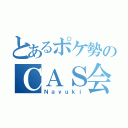 とあるポケ勢の
CAS会
Nayuki